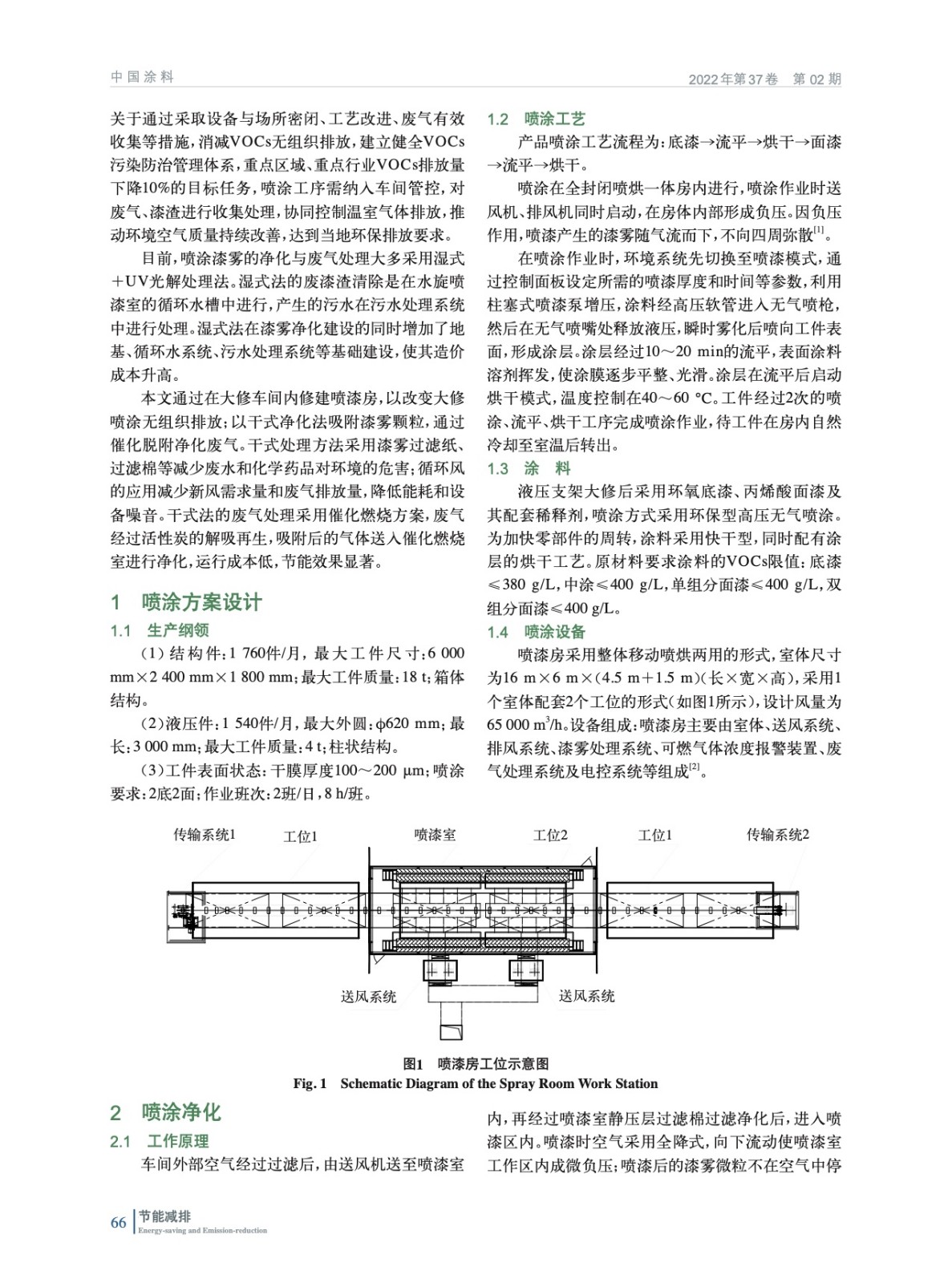 中国涂料

2022年第37卷 第02期

关于通过采取设备与场所密闭、工艺改进、废气有效收集等措施，消减VOCs无组织排放，建立健全VOCs污染防治管理体系，重点区域、重点行业VOCs排放量下降10%的目标任务，喷涂工序需纳入车间管控，对废气、漆渣进行收集处理，协同控制温室气体排放，推动环境空气质量持续改善，达到当地环保排放要求。

目前，喷涂漆雾的净化与废气处理大多采用湿式＋UV光解处理法。湿式法的废漆渣清除是在水旋喷漆室的循环水槽中进行，产生的污水在污水处理系统中进行处理。湿式法在漆雾净化建设的同时增加了地基、循环水系统、污水处理系统等基础建设，使其造价成本升高。

本文通过在大修车间内修建喷漆房，以改变大修喷涂无组织排放；以干式净化法吸附漆雾颗粒，通过催化脱附净化废气。干式处理方法采用漆雾过滤纸、过滤棉等减少废水和化学药品对环境的危害；循环风的应用减少新风需求量和废气排放量，降低能耗和设备噪音。干式法的废气处理采用催化燃烧方案，废气经过活性炭的解吸再生，吸附后的气体送入催化燃烧室进行净化，运行成本低，节能效果显著。

1 喷涂方案设计

1.1 生产纲领

（1）结构件：1 760件/月，最大工件尺寸：6 000 mm×2 400 mm×1 800 mm；最大工件质量：18 t；箱体结构。

（2）液压件：1 540件/月，最大外圆：φ620 mm；最长：3 000 mm；最大工件质量：4 t；柱状结构。

（3）工件表面状态：干膜厚度100～200 μm；喷涂要求：2底2面；作业班次：2班/日，8 h/班。

1.2 喷涂工艺

产品喷涂工艺流程为：底漆→流平→烘干→面漆→流平→烘干。

喷涂在全封闭喷烘一体房内进行，喷涂作业时送风机、排风机同时启动，在房体内部形成负压。因负压作用，喷漆产生的漆雾随气流而下，不向四周弥散$^{[1]}$。

在喷涂作业时，环境系统先切换至喷漆模式，通过控制面板设定所需的喷漆厚度和时间等参数，利用柱塞式喷漆泵增压，涂料经高压软管进入无气喷枪，然后在无气喷嘴处释放液压，瞬时雾化后喷向工件表面，形成涂层。涂层经过10～20 min的流平，表面涂料溶剂挥发，使涂膜逐步平整、光滑。涂层在流平后启动烘干模式，温度控制在40～60 ℃。工件经过2次的喷涂、流平、烘干工序完成喷涂作业，待工件在房内自然冷却至室温后转出。

1.3 涂 料

液压支架大修后采用环氧底漆、丙烯酸面漆及其配套稀释剂，喷涂方式采用环保型高压无气喷涂。为加快零部件的周转，涂料采用快干型，同时配有涂层的烘干工艺。原材料要求涂料的VOCs限值：底漆≤380 g/L，中涂≤400 g/L，单组分面漆≤400 g/L，双组分面漆≤400 g/L。

1.4 喷涂设备

喷漆房采用整体移动喷烘两用的形式，室体尺寸为16 m×6 m×(4.5 m+1.5 m)（长×宽×高），采用1个室体配套2个工位的形式（如图1所示），设计风量为65 000 m$^3$/h。设备组成：喷漆房主要由室体、送风系统、排风系统、漆雾处理系统、可燃气体浓度报警装置、废气处理系统及电控系统等组成$^{[2]}$。

传输系统1 工位1 喷漆室 工位2 工位1 传输系统2

送风系统 送风系统

图1 喷漆房工位示意图
Fig. 1 Schematic Diagram of the Spray Room Work Station

2 喷涂净化

2.1 工作原理

车间外部空气经过过滤后，由送风机送至喷漆室内，再经过喷漆室静压层过滤棉过滤净化后，进入喷漆区内。喷漆时空气采用全降式，向下流动使喷漆室工作区内成微负压；喷漆后的漆雾微粒不在空气中停

66 节能减排
Energy-saving and Emission-reduction